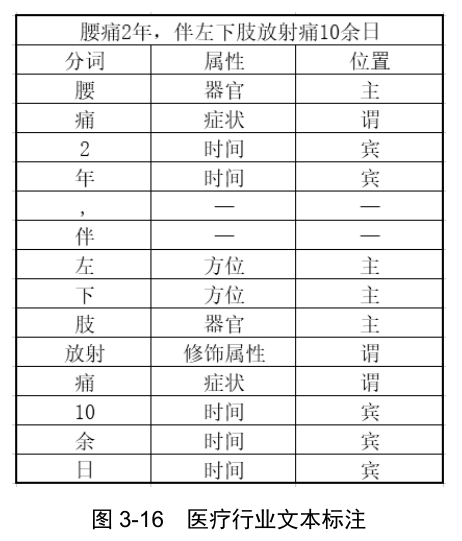 腰痛2年，伴左下肢放射痛10余日

| 分词 | 属性 | 位置 |
|---|---|---|
| 腰 | 器官 | 主 |
| 痛 | 症状 | 谓 |
| 2 | 时间 | 宾 |
| 年 | 时间 | 宾 |
| ， | — | — |
| 伴 | — | — |
| 左 | 方位 | 主 |
| 下 | 方位 | 主 |
| 肢 | 器官 | 主 |
| 放射 | 修饰属性 | 谓 |
| 痛 | 症状 | 谓 |
| 10 | 时间 | 宾 |
| 余 | 时间 | 宾 |
| 日 | 时间 | 宾 |

图 3-16　医疗行业文本标注